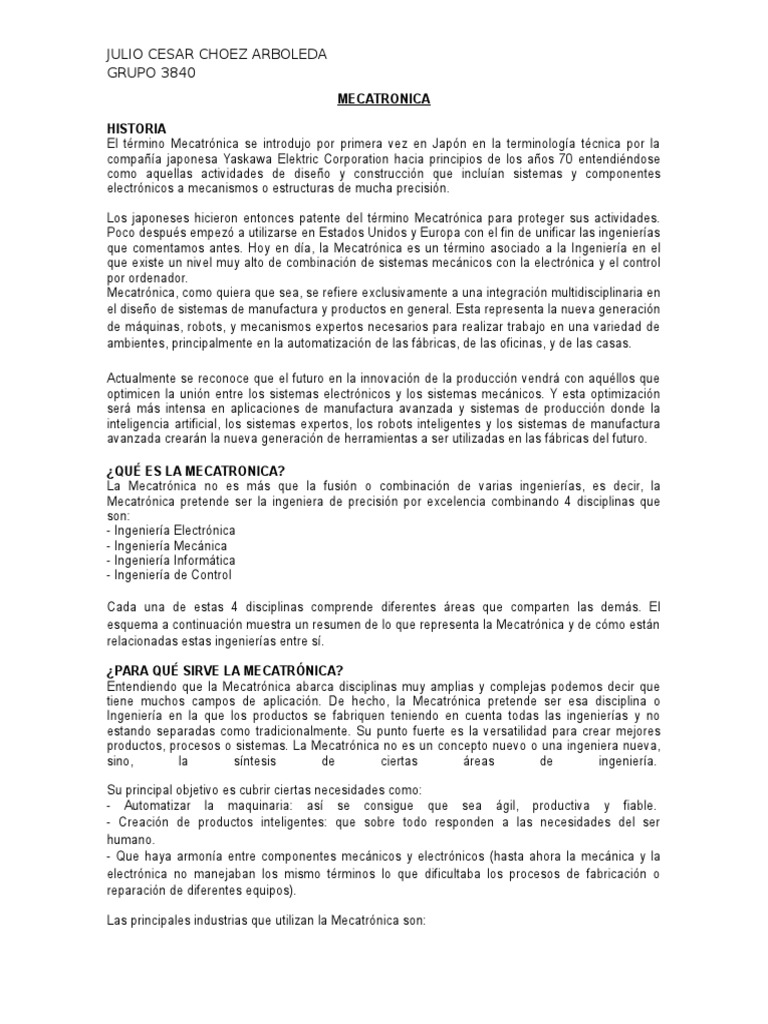 JULIO CESAR CHOEZ ARBOLEDA
GRUPO 3840

MECATRONICA

HISTORIA
El término Mecatrónica se introdujo por primera vez en Japón en la terminología técnica por la compañía japonesa Yaskawa Elektric Corporation hacia principios de los años 70 entendiéndose como aquellas actividades de diseño y construcción que incluían sistemas y componentes electrónicos a mecanismos o estructuras de mucha precisión.

Los japoneses hicieron entonces patente del término Mecatrónica para proteger sus actividades. Poco después empezó a utilizarse en Estados Unidos y Europa con el fin de unificar las ingenierías que comentamos antes. Hoy en día, la Mecatrónica es un término asociado a la Ingeniería en el que existe un nivel muy alto de combinación de sistemas mecánicos con la electrónica y el control por ordenador.
Mecatrónica, como quiera que sea, se refiere exclusivamente a una integración multidisciplinaria en el diseño de sistemas de manufactura y productos en general. Esta representa la nueva generación de máquinas, robots, y mecanismos expertos necesarios para realizar trabajo en una variedad de ambientes, principalmente en la automatización de las fábricas, de las oficinas, y de las casas.

Actualmente se reconoce que el futuro en la innovación de la producción vendrá con aquéllos que optimicen la unión entre los sistemas electrónicos y los sistemas mecánicos. Y esta optimización será más intensa en aplicaciones de manufactura avanzada y sistemas de producción donde la inteligencia artificial, los sistemas expertos, los robots inteligentes y los sistemas de manufactura avanzada crearán la nueva generación de herramientas a ser utilizadas en las fábricas del futuro.

¿QUÉ ES LA MECATRONICA?
La Mecatrónica no es más que la fusión o combinación de varias ingenierías, es decir, la Mecatrónica pretende ser la ingeniera de precisión por excelencia combinando 4 disciplinas que son:
- Ingeniería Electrónica
- Ingeniería Mecánica
- Ingeniería Informática
- Ingeniería de Control

Cada una de estas 4 disciplinas comprende diferentes áreas que comparten las demás. El esquema a continuación muestra un resumen de lo que representa la Mecatrónica y de cómo están relacionadas estas ingenierías entre sí.

¿PARA QUÉ SIRVE LA MECATRÓNICA?
Entendiendo que la Mecatrónica abarca disciplinas muy amplias y complejas podemos decir que tiene muchos campos de aplicación. De hecho, la Mecatrónica pretende ser esa disciplina o Ingeniería en la que los productos se fabriquen teniendo en cuenta todas las ingenierías y no estando separadas como tradicionalmente. Su punto fuerte es la versatilidad para crear mejores productos, procesos o sistemas. La Mecatrónica no es un concepto nuevo o una ingeniera nueva, sino, la síntesis de ciertas áreas de ingeniería.

Su principal objetivo es cubrir ciertas necesidades como:
- Automatizar la maquinaria: así se consigue que sea ágil, productiva y fiable.
- Creación de productos inteligentes: que sobre todo responden a las necesidades del ser humano.
- Que haya armonía entre componentes mecánicos y electrónicos (hasta ahora la mecánica y la electrónica no manejaban los mismo términos lo que dificultaba los procesos de fabricación o reparación de diferentes equipos).

Las principales industrias que utilizan la Mecatrónica son: